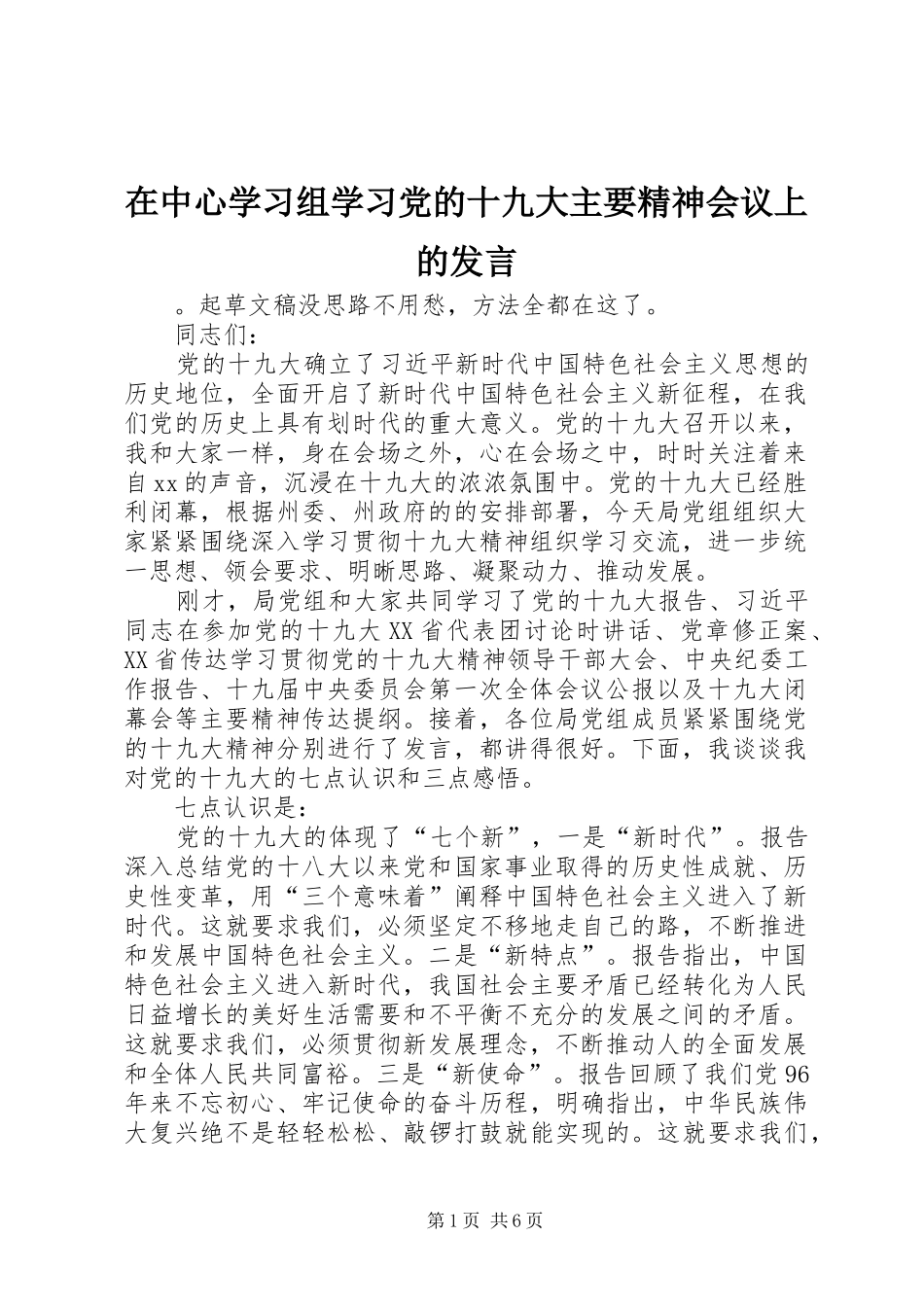 在中心学习组学习党的十九大主要精神会议上的发言

。起草文稿没思路不用愁，方法全都在这了。

同志们：

党的十九大确立了习近平新时代中国特色社会主义思想的历史地位，全面开启了新时代中国特色社会主义新征程，在我们党的历史上具有划时代的重大意义。党的十九大召开以来，我和大家一样，身在会场之外，心在会场之中，时时关注着来自xx的声音，沉浸在十九大的浓浓氛围中。党的十九大已经胜利闭幕，根据州委、州政府的的安排部署，今天局党组组织大家紧紧围绕深入学习贯彻十九大精神组织学习交流，进一步统一思想、领会要求、明晰思路、凝聚动力、推动发展。

刚才，局党组和大家共同学习了党的十九大报告、习近平同志在参加党的十九大XX省代表团讨论时讲话、党章修正案、XX省传达学习贯彻党的十九大精神领导干部大会、中央纪委工作报告、十九届中央委员会第一次全体会议公报以及十九大闭幕会等主要精神传达提纲。接着，各位局党组成员紧紧围绕党的十九大精神分别进行了发言，都讲得很好。下面，我谈谈我对党的十九大的七点认识和三点感悟。

七点认识是：

党的十九大的体现了“七个新”，一是“新时代”。报告深入总结党的十八大以来党和国家事业取得的历史性成就、历史性变革，用“三个意味着”阐释中国特色社会主义进入了新时代。这就要求我们，必须坚定不移地走自己的路，不断推进和发展中国特色社会主义。二是“新特点”。报告指出，中国特色社会主义进入新时代，我国社会主要矛盾已经转化为人民日益增长的美好生活需要和不平衡不充分的发展之间的矛盾。这就要求我们，必须贯彻新发展理念，不断推动人的全面发展和全体人民共同富裕。三是“新使命”。报告回顾了我们党96年来不忘初心、牢记使命的奋斗历程，明确指出，中华民族伟大复兴绝不是轻轻松松、敲锣打鼓就能实现的。这就要求我们，

第1页 共6页